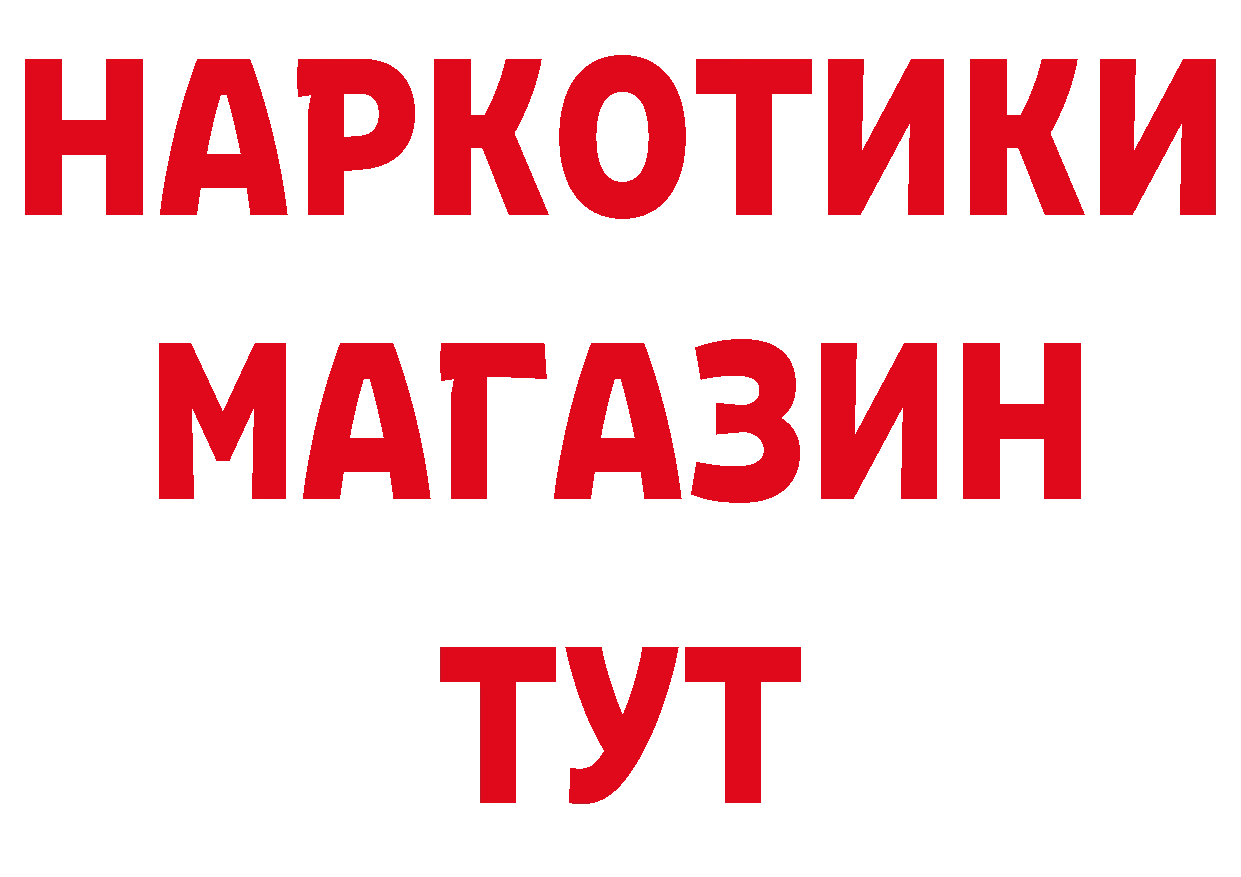 НАРКОТИКИ
МАГАЗИН
ТУТ